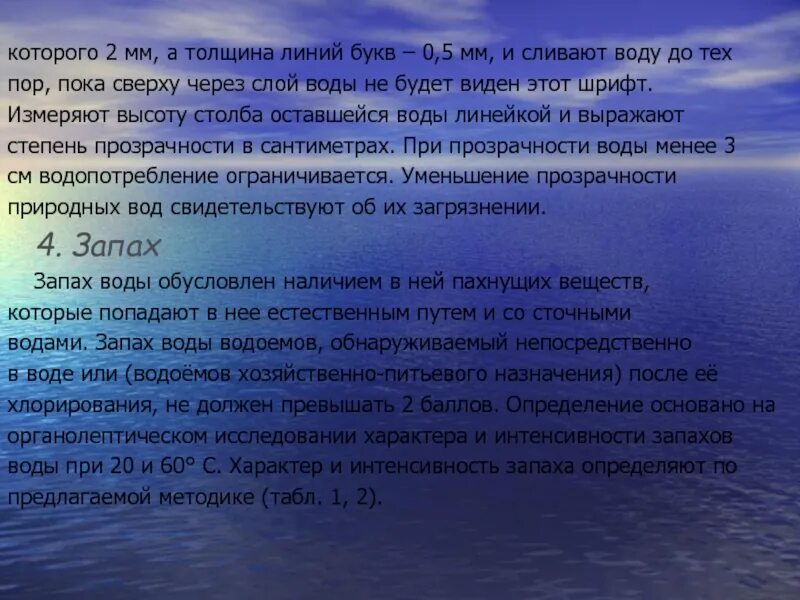 которого 2 мм, а толщина линий букв – 0,5 мм, и сливают воду до тех пор, пока сверху через слой воды не будет виден этот шрифт. Измеряют высоту столба оставшейся воды линейкой и выражают степень прозрачности в сантиметрах. При прозрачности воды менее 3 см водопотребление ограничивается. Уменьшение прозрачности природных вод свидетельствуют об их загрязнении.

4. Запах

Запах воды обусловлен наличием в ней пахнущих веществ, которые попадают в нее естественным путем и со сточными водами. Запах воды водоемов, обнаруживаемый непосредственно в воде или (водоёмов хозяйственно-питьевого назначения) после её хлорирования, не должен превышать 2 баллов. Определение основано на органолептическом исследовании характера и интенсивности запахов воды при 20 и 60° С. Характер и интенсивность запаха определяют по предлагаемой методике (табл. 1, 2).